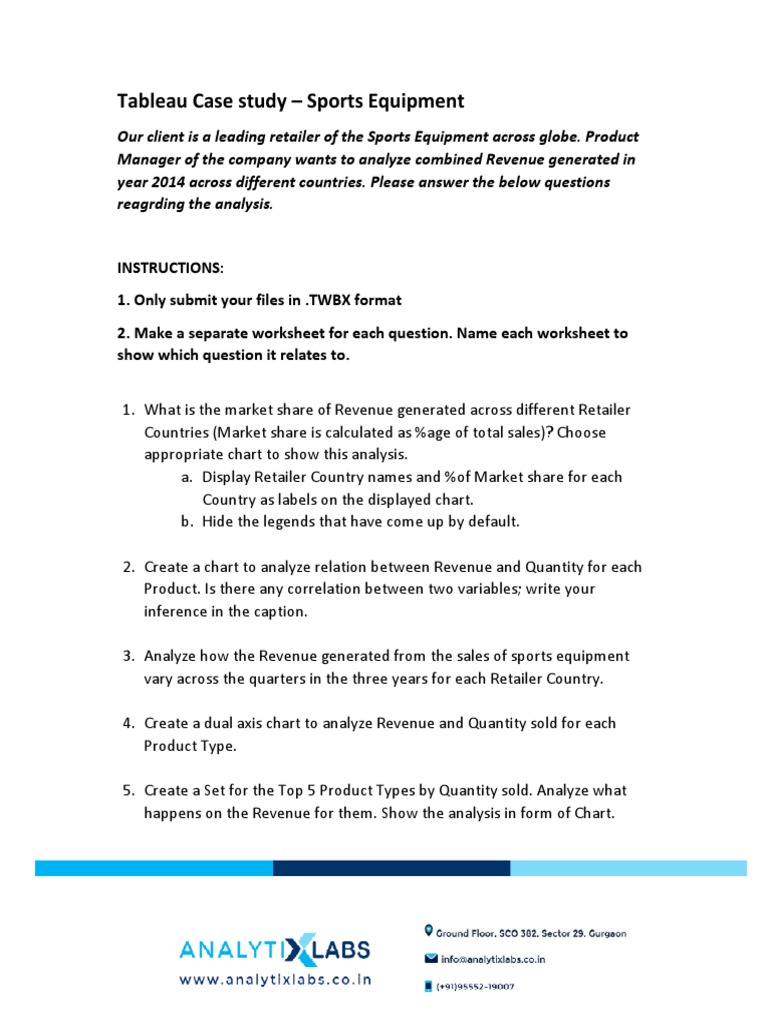 Tableau Case study – Sports Equipment

Our client is a leading retailer of the Sports Equipment across globe. Product Manager of the company wants to analyze combined Revenue generated in year 2014 across different countries. Please answer the below questions reagrding the analysis.

INSTRUCTIONS:

1. Only submit your files in .TWBX format

2. Make a separate worksheet for each question. Name each worksheet to show which question it relates to.

1. What is the market share of Revenue generated across different Retailer Countries (Market share is calculated as %age of total sales)? Choose appropriate chart to show this analysis.
a. Display Retailer Country names and %of Market share for each Country as labels on the displayed chart.
b. Hide the legends that have come up by default.

2. Create a chart to analyze relation between Revenue and Quantity for each Product. Is there any correlation between two variables; write your inference in the caption.

3. Analyze how the Revenue generated from the sales of sports equipment vary across the quarters in the three years for each Retailer Country.

4. Create a dual axis chart to analyze Revenue and Quantity sold for each Product Type.

5. Create a Set for the Top 5 Product Types by Quantity sold. Analyze what happens on the Revenue for them. Show the analysis in form of Chart.

ANALYTIXLABS
www.analytixlabs.co.in

Ground Floor, SCO 382, Sector 29, Gurgaon
info@analytixlabs.co.in
(+91)95552-19007